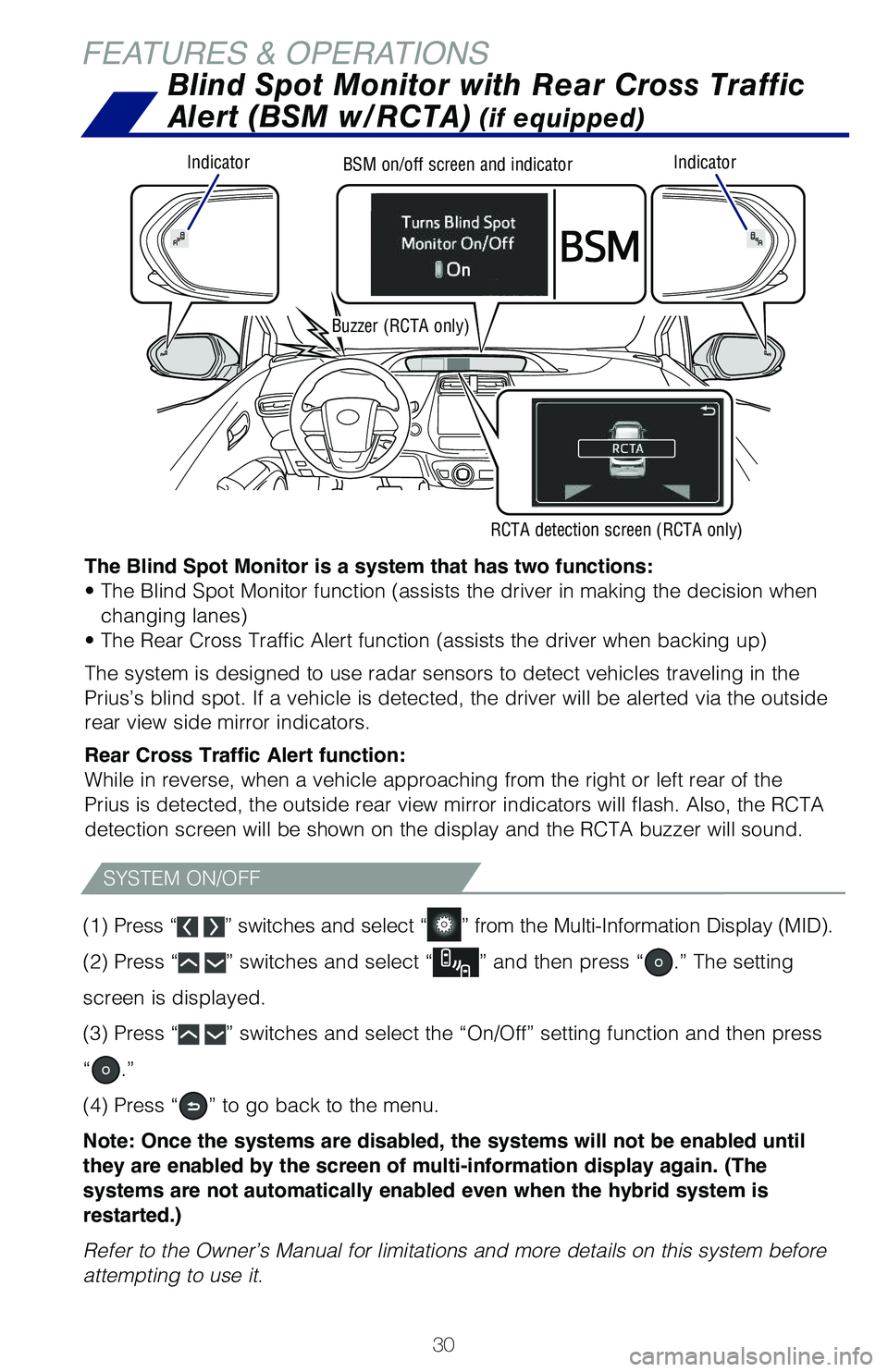 FEATURES & OPERATIONS

Blind Spot Monitor with Rear Cross Traffic Alert (BSM w/RCTA) (if equipped)

Indicator

BSM on/off screen and indicator

Indicator

Turns Blind Spot Monitor On/Off

On

BSM

Buzzer (RCTA only)

RCTA

RCTA detection screen (RCTA only)

The Blind Spot Monitor is a system that has two functions:
• The Blind Spot Monitor function (assists the driver in making the decision when changing lanes)
• The Rear Cross Traffic Alert function (assists the driver when backing up)

The system is designed to use radar sensors to detect vehicles traveling in the Prius's blind spot. If a vehicle is detected, the driver will be alerted via the outside rear view side mirror indicators.

Rear Cross Traffic Alert function:
While in reverse, when a vehicle approaching from the right or left rear of the Prius is detected, the outside rear view mirror indicators will flash. Also, the RCTA detection screen will be shown on the display and the RCTA buzzer will sound.

SYSTEM ON/OFF

(1) Press " " switches and select " " from the Multi-Information Display (MID).

(2) Press " " switches and select " " and then press " ." The setting screen is displayed.

(3) Press " " switches and select the "On/Off" setting function and then press " ."

(4) Press " " to go back to the menu.

Note: Once the systems are disabled, the systems will not be enabled until they are enabled by the screen of multi-information display again. (The systems are not automatically enabled even when the hybrid system is restarted.)

Refer to the Owner's Manual for limitations and more details on this system before attempting to use it.

30

carmanualsonline.info